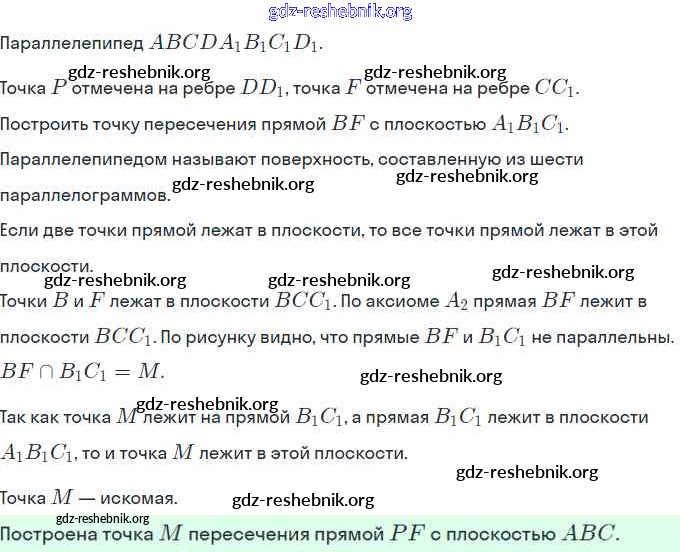 gdz-reshebnik.org

Параллелепипед $ABCDA_1B_1C_1D_1$.

gdz-reshebnik.org gdz-reshebnik.org

Точка $P$ отмечена на ребре $DD_1$, точка $F$ отмечена на ребре $CC_1$.

Построить точку пересечения прямой $BF$ с плоскостью $A_1B_1C_1$.

Параллелепипедом называют поверхность, составленную из шести параллелограммов.

gdz-reshebnik.org gdz-reshebnik.org

Если две точки прямой лежат в плоскости, то все точки прямой лежат в этой плоскости.

gdz-reshebnik.org gdz-reshebnik.org gdz-reshebnik.org

Точки $B$ и $F$ лежат в плоскости $BCC_1$. По аксиоме $A_2$ прямая $BF$ лежит в плоскости $BCC_1$. По рисунку видно, что прямые $BF$ и $B_1C_1$ не параллельны. $BF \cap B_1C_1 = M$.

gdz-reshebnik.org

gdz-reshebnik.org

Так как точка $M$ лежит на прямой $B_1C_1$, а прямая $B_1C_1$ лежит в плоскости $A_1B_1C_1$, то и точка $M$ лежит в этой плоскости.

gdz-reshebnik.org

Точка $M$ — искомая.

gdz-reshebnik.org

gdz-reshebnik.org

Построена точка $M$ пересечения прямой $PF$ с плоскостью $ABC$.